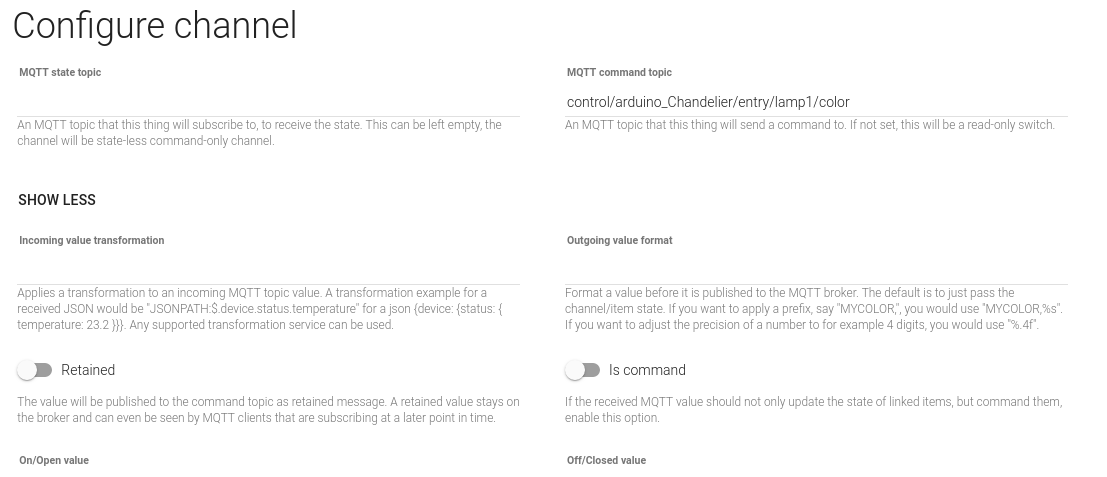 Configure channel

MQTT state topic

An MQTT topic that this thing will subscribe to, to receive the state. This can be left empty, the channel will be state-less command-only channel.

MQTT command topic

control/arduino_Chandelier/entry/lamp1/color

An MQTT topic that this thing will send a command to. If not set, this will be a read-only switch.

SHOW LESS

Incoming value transformation

Applies a transformation to an incoming MQTT topic value. A transformation example for a received JSON would be "JSONPATH:$.device.status.temperature" for a json {device: {status: { temperature: 23.2 }}}. Any supported transformation service can be used.

Outgoing value format

Format a value before it is published to the MQTT broker. The default is to just pass the channel/item state. If you want to apply a prefix, say "MYCOLOR,", you would use "MYCOLOR,%s". If you want to adjust the precision of a number to for example 4 digits, you would use "%.4f".

Retained

The value will be published to the command topic as retained message. A retained value stays on the broker and can even be seen by MQTT clients that are subscribing at a later point in time.

Is command

If the received MQTT value should not only update the state of linked items, but command them, enable this option.

On/Open value

Off/Closed value